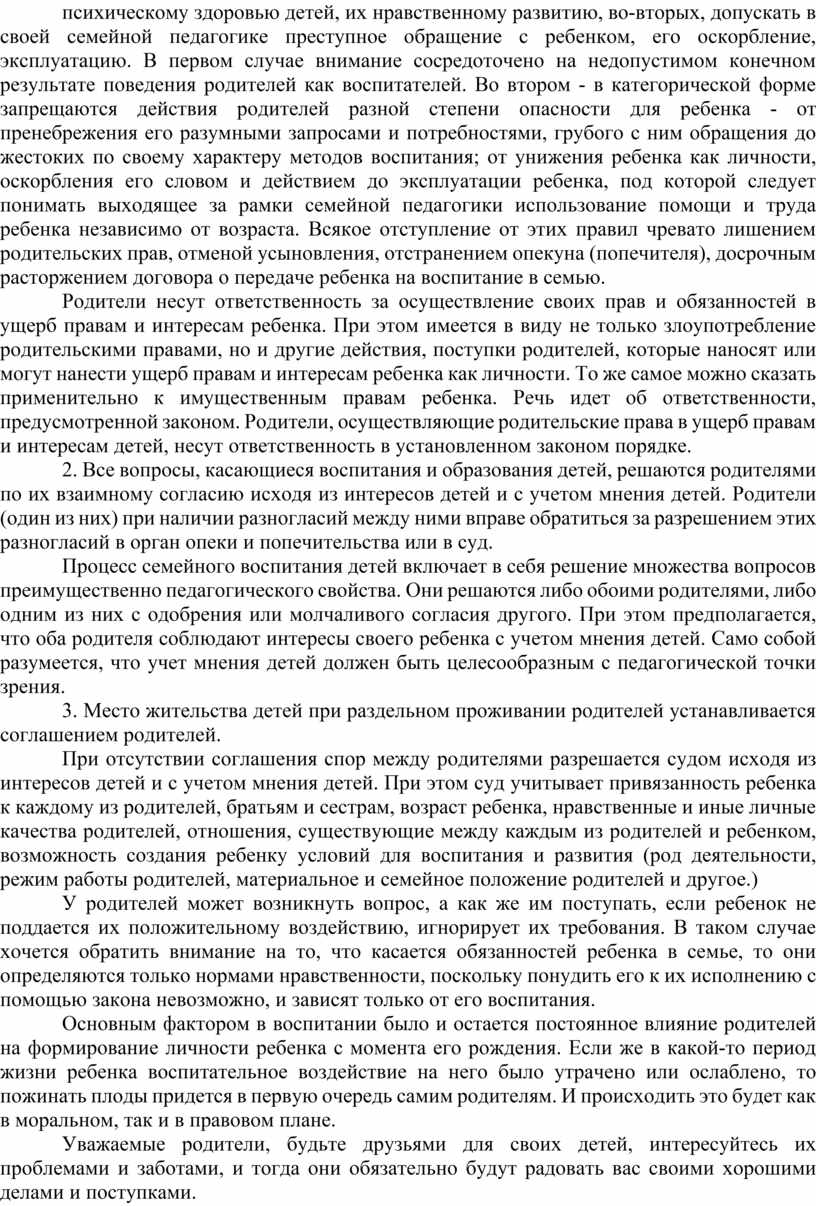 психическому здоровью детей, их нравственному развитию, во-вторых, допускать в своей семейной педагогике преступное обращение с ребенком, его оскорбление, эксплуатацию. В первом случае внимание сосредоточено на недопустимом конечном результате поведения родителей как воспитателей. Во втором - в категорической форме запрещаются действия родителей разной степени опасности для ребенка - от пренебрежения его разумными запросами и потребностями, грубого с ним обращения до жестоких по своему характеру методов воспитания; от унижения ребенка как личности, оскорбления его словом и действием до эксплуатации ребенка, под которой следует понимать выходящее за рамки семейной педагогики использование помощи и труда ребенка независимо от возраста. Всякое отступление от этих правил чревато лишением родительских прав, отменой усыновления, отстранением опекуна (попечителя), досрочным расторжением договора о передаче ребенка на воспитание в семью.

Родители несут ответственность за осуществление своих прав и обязанностей в ущерб правам и интересам ребенка. При этом имеется в виду не только злоупотребление родительскими правами, но и другие действия, поступки родителей, которые наносят или могут нанести ущерб правам и интересам ребенка как личности. То же самое можно сказать применительно к имущественным правам ребенка. Речь идет об ответственности, предусмотренной законом. Родители, осуществляющие родительские права в ущерб правам и интересам детей, несут ответственность в установленном законом порядке.

2. Все вопросы, касающиеся воспитания и образования детей, решаются родителями по их взаимному согласию исходя из интересов детей и с учетом мнения детей. Родители (один из них) при наличии разногласий между ними вправе обратиться за разрешением этих разногласий в орган опеки и попечительства или в суд.

Процесс семейного воспитания детей включает в себя решение множества вопросов преимущественно педагогического свойства. Они решаются либо обоими родителями, либо одним из них с одобрения или молчаливого согласия другого. При этом предполагается, что оба родителя соблюдают интересы своего ребенка с учетом мнения детей. Само собой разумеется, что учет мнения детей должен быть целесообразным с педагогической точки зрения.

3. Место жительства детей при раздельном проживании родителей устанавливается соглашением родителей.

При отсутствии соглашения спор между родителями разрешается судом исходя из интересов детей и с учетом мнения детей. При этом суд учитывает привязанность ребенка к каждому из родителей, братьям и сестрам, возраст ребенка, нравственные и иные личные качества родителей, отношения, существующие между каждым из родителей и ребенком, возможность создания ребенку условий для воспитания и развития (род деятельности, режим работы родителей, материальное и семейное положение родителей и другое.)

У родителей может возникнуть вопрос, а как же им поступать, если ребенок не поддается их положительному воздействию, игнорирует их требования. В таком случае хочется обратить внимание на то, что касается обязанностей ребенка в семье, то они определяются только нормами нравственности, поскольку понудить его к их исполнению с помощью закона невозможно, и зависят только от его воспитания.

Основным фактором в воспитании было и остается постоянное влияние родителей на формирование личности ребенка с момента его рождения. Если же в какой-то период жизни ребенка воспитательное воздействие на него было утрачено или ослаблено, то пожинать плоды придется в первую очередь самим родителям. И происходить это будет как в моральном, так и в правовом плане.

Уважаемые родители, будьте друзьями для своих детей, интересуйтесь их проблемами и заботами, и тогда они обязательно будут радовать вас своими хорошими делами и поступками.